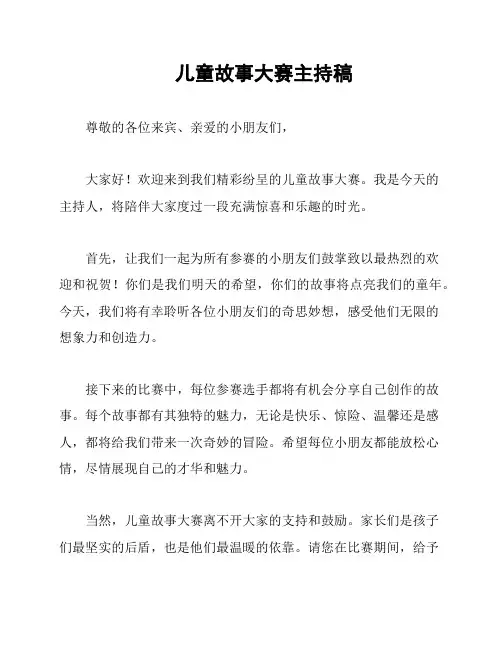 儿童故事大赛主持稿

尊敬的各位来宾、亲爱的小朋友们，

大家好！欢迎来到我们精彩纷呈的儿童故事大赛。我是今天的主持人，将陪伴大家度过一段充满惊喜和乐趣的时光。

首先，让我们一起为所有参赛的小朋友们鼓掌致以最热烈的欢迎和祝贺！你们是我们明天的希望，你们的故事将点亮我们的童年。今天，我们将有幸聆听各位小朋友们的奇思妙想，感受他们无限的想象力和创造力。

接下来的比赛中，每位参赛选手都将有机会分享自己创作的故事。每个故事都有其独特的魅力，无论是快乐、惊险、温馨还是感人，都将给我们带来一次奇妙的冒险。希望每位小朋友都能放松心情，尽情展现自己的才华和魅力。

当然，儿童故事大赛离不开大家的支持和鼓励。家长们是孩子们最坚实的后盾，也是他们最温暖的依靠。请您在比赛期间，给予